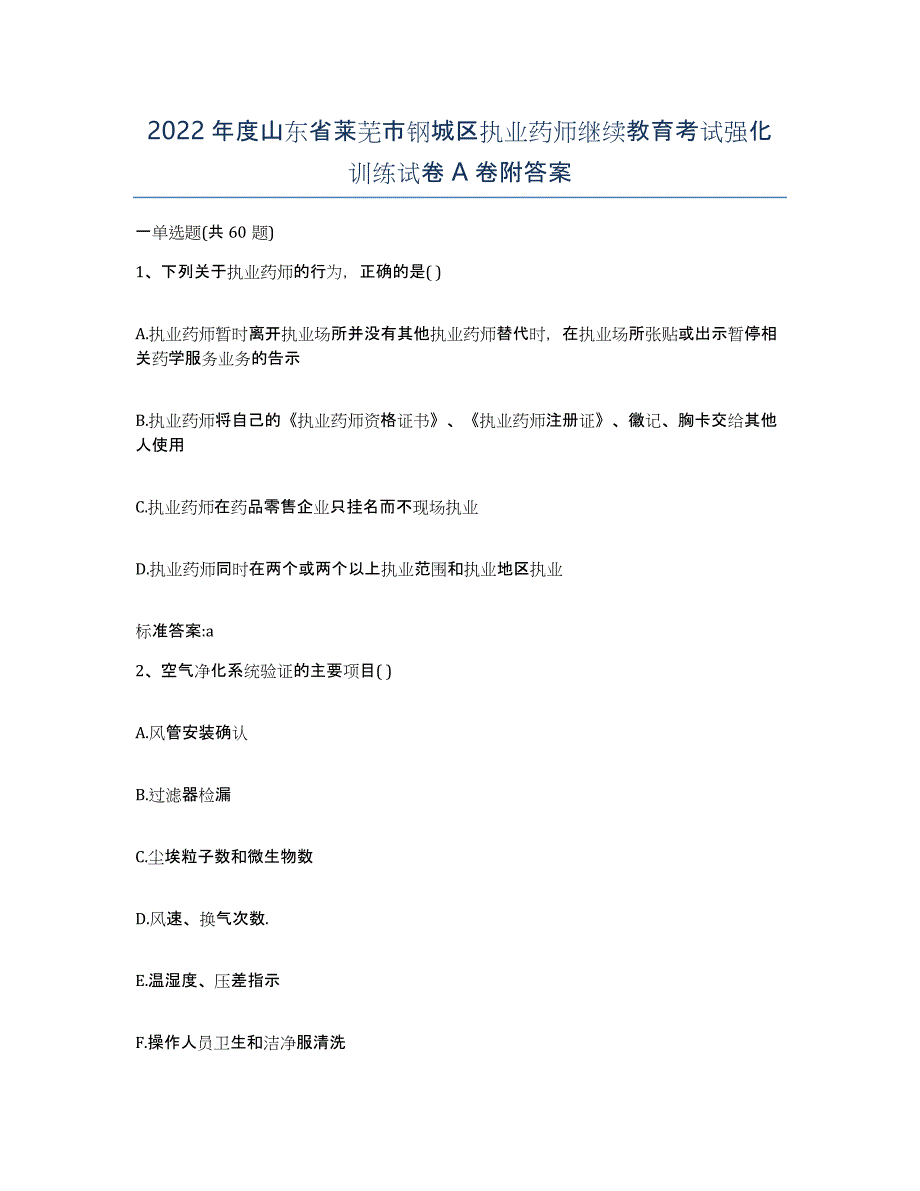 2022年度山东省莱芜市钢城区执业药师继续教育考试强化训练试卷A卷附答案

一单选题(共60题)

1、下列关于执业药师的行为，正确的是( )

A.执业药师暂时离开执业场所并没有其他执业药师替代时，在执业场所张贴或出示暂停相关药学服务业务的告示

B.执业药师将自己的《执业药师资格证书》、《执业药师注册证》、徽记、胸卡交给其他人使用

C.执业药师在药品零售企业只挂名而不现场执业

D.执业药师同时在两个或两个以上执业范围和执业地区执业

标准答案:a

2、空气净化系统验证的主要项目( )

A.风管安装确认

B.过滤器检漏

C.尘埃粒子数和微生物数

D.风速、换气次数.

E.温湿度、压差指示

F.操作人员卫生和洁净服清洗